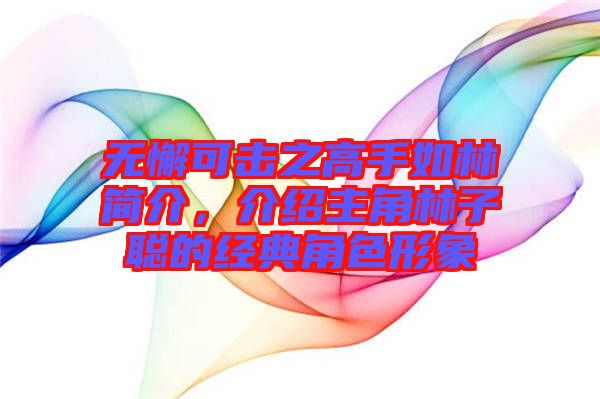 无懈可击之高手如林简介，介绍主角林子聪的经典角色形象